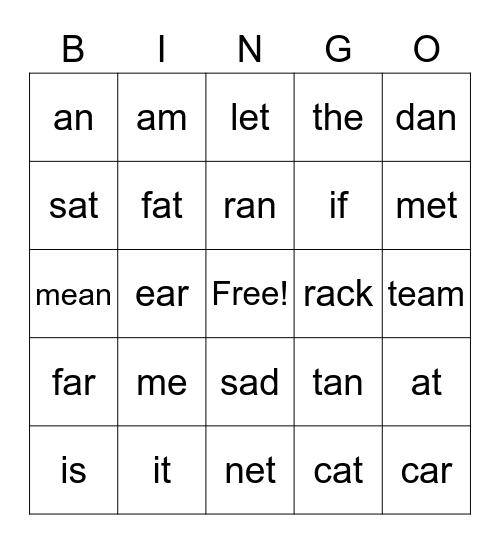 | B | I | N | G | O |
|---|---|---|---|---|
| an | am | let | the | dan |
| sat | fat | ran | if | met |
| mean | ear | Free! | rack | team |
| far | me | sad | tan | at |
| is | it | net | cat | car |